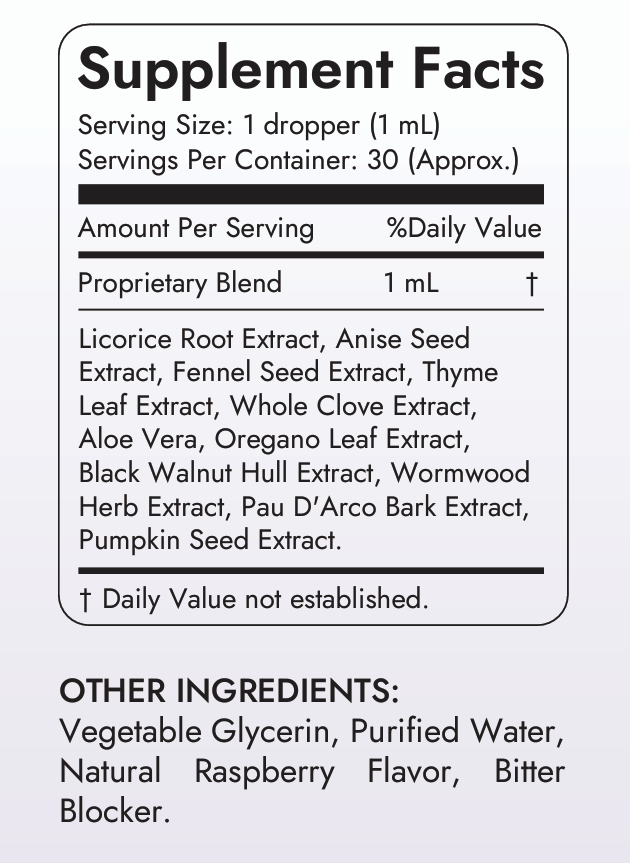 Supplement Facts
Serving Size: 1 dropper (1 mL)
Servings Per Container: 30 (Approx.)

| Amount Per Serving | | %Daily Value |
|---|---|---|
| Proprietary Blend | 1 mL | † |

Licorice Root Extract, Anise Seed Extract, Fennel Seed Extract, Thyme Leaf Extract, Whole Clove Extract, Aloe Vera, Oregano Leaf Extract, Black Walnut Hull Extract, Wormwood Herb Extract, Pau D'Arco Bark Extract, Pumpkin Seed Extract.

† Daily Value not established.

OTHER INGREDIENTS:
Vegetable Glycerin, Purified Water, Natural Raspberry Flavor, Bitter Blocker.